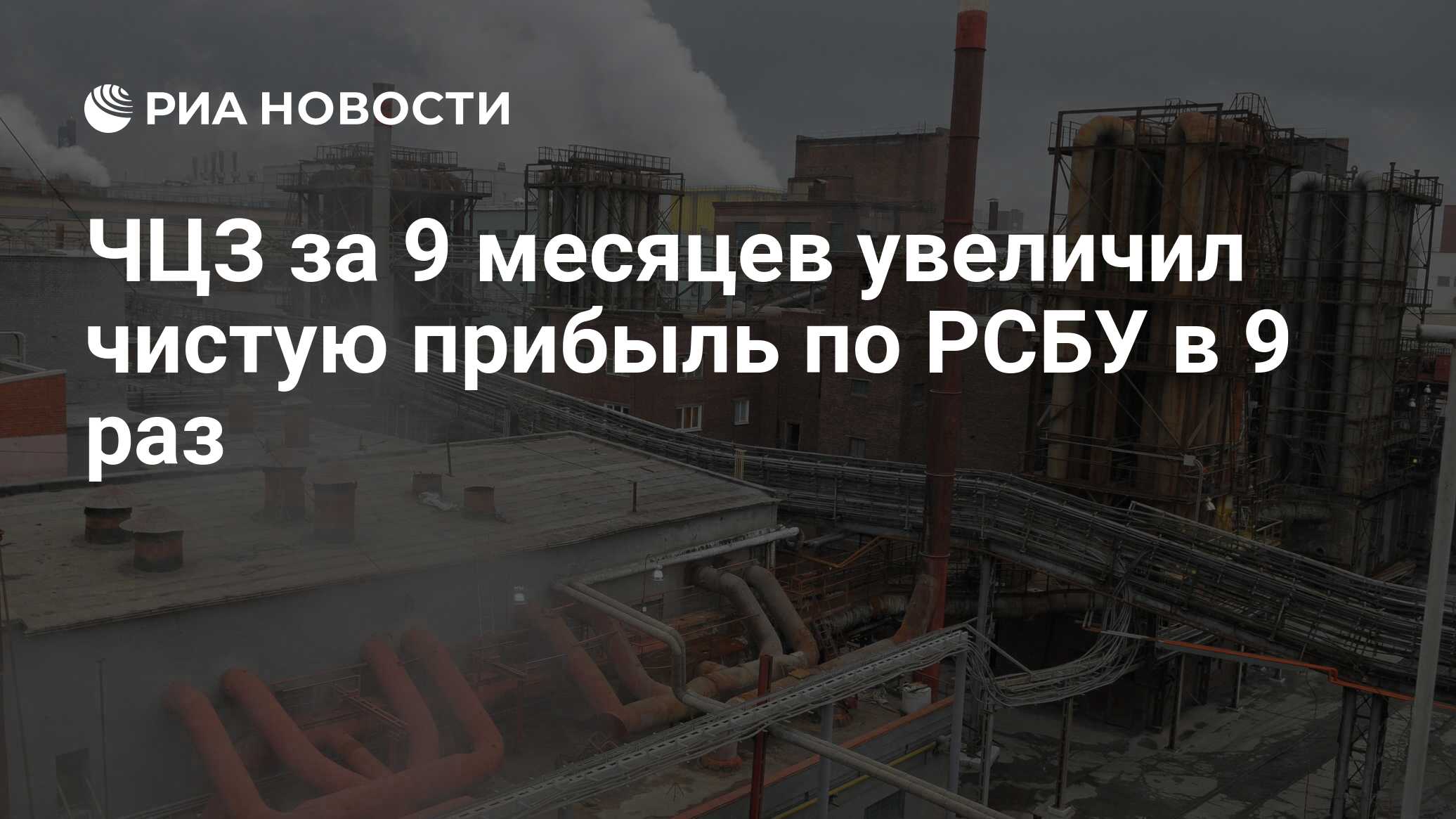 РИА НОВОСТИ

ЧЦЗ за 9 месяцев увеличил чистую прибыль по РСБУ в 9 раз